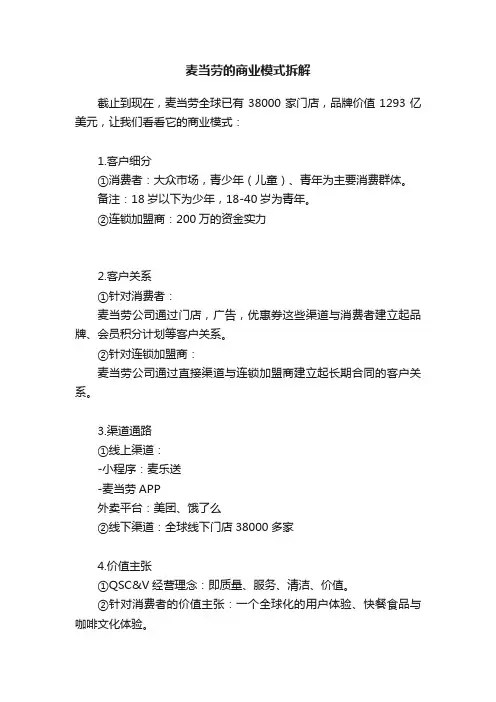 麦当劳的商业模式拆解

截止到现在，麦当劳全球已有 38000 家门店，品牌价值 1293 亿美元，让我们看看它的商业模式：

1.客户细分
①消费者：大众市场，青少年（儿童）、青年为主要消费群体。
备注：18 岁以下为少年，18-40 岁为青年。
②连锁加盟商：200 万的资金实力

2.客户关系
①针对消费者：
麦当劳公司通过门店，广告，优惠券这些渠道与消费者建立起品牌、会员积分计划等客户关系。
②针对连锁加盟商：
麦当劳公司通过直接渠道与连锁加盟商建立起长期合同的客户关系。

3.渠道通路
①线上渠道：
-小程序：麦乐送
-麦当劳 APP
外卖平台：美团、饿了么
②线下渠道：全球线下门店 38000 多家

4.价值主张
①QSC&V 经营理念：即质量、服务、清洁、价值。
②针对消费者的价值主张：一个全球化的用户体验、快餐食品与咖啡文化体验。